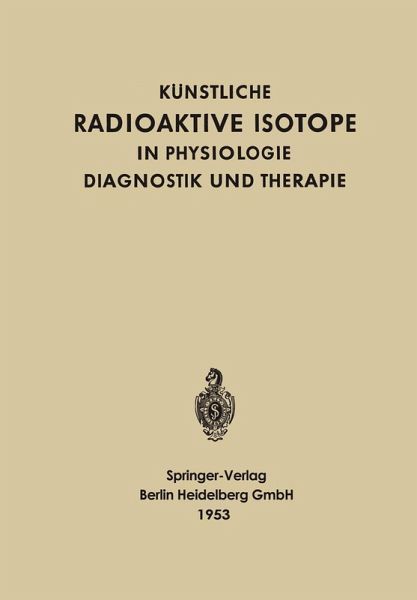 KÜNSTLICHE
RADIOAKTIVE ISOTOPE
IN PHYSIOLOGIE
DIAGNOSTIK UND THERAPIE

Springer-Verlag
Berlin Heidelberg GmbH
1953